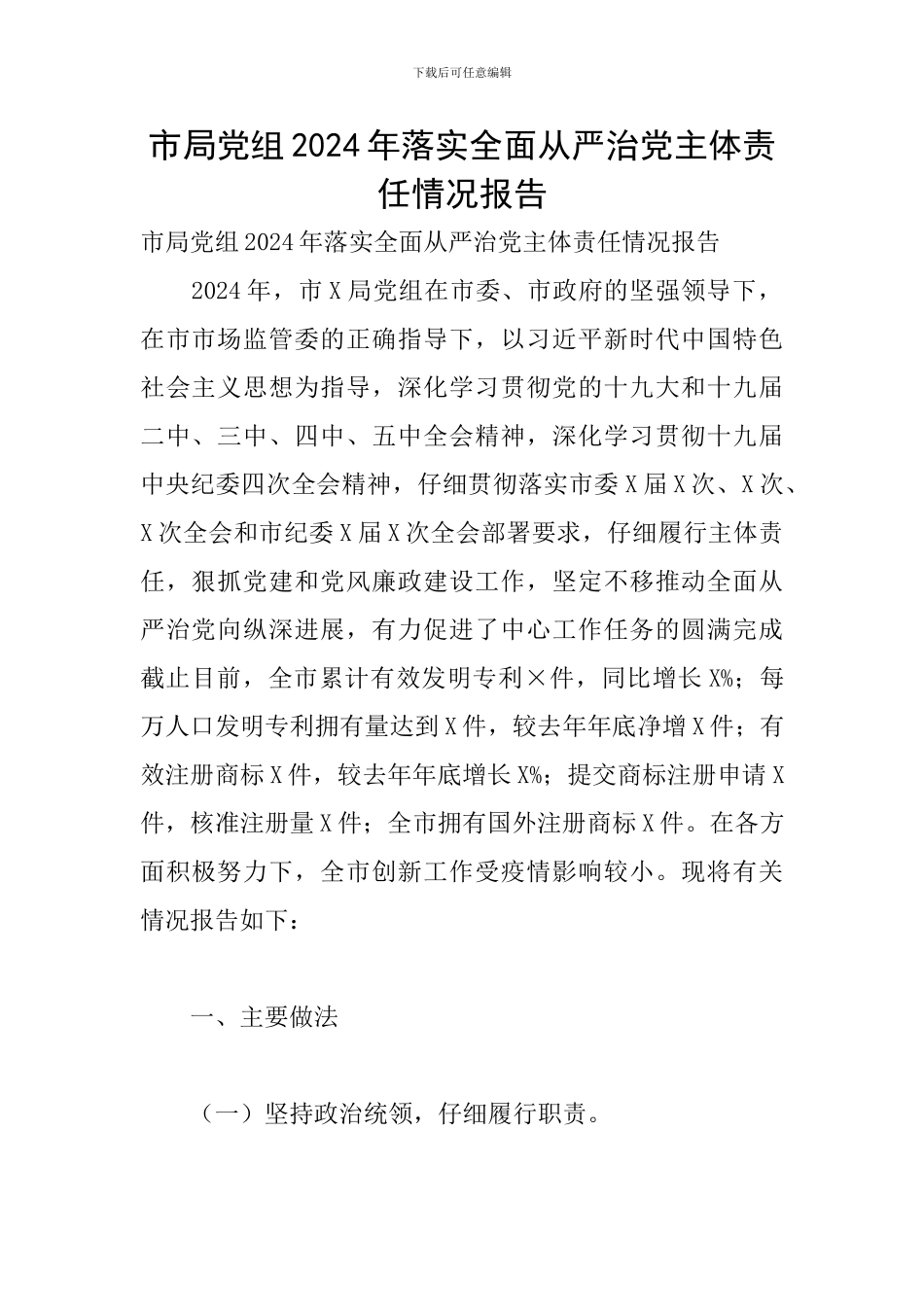 下载后可任意编辑

市局党组2024年落实全面从严治党主体责任情况报告

市局党组2024年落实全面从严治党主体责任情况报告

2024年，市X局党组在市委、市政府的坚强领导下，在市市场监管委的正确指导下，以习近平新时代中国特色社会主义思想为指导，深化学习贯彻党的十九大和十九届二中、三中、四中、五中全会精神，深化学习贯彻十九届中央纪委四次全会精神，仔细贯彻落实市委X届X次、X次、X次全会和市纪委X届X次全会部署要求，仔细履行主体责任，狠抓党建和党风廉政建设工作，坚定不移推动全面从严治党向纵深进展，有力促进了中心工作任务的圆满完成截止目前，全市累计有效发明专利×件，同比增长X%；每万人口发明专利拥有量达到X件，较去年年底净增X件；有效注册商标X件，较去年年底增长X%；提交商标注册申请X件，核准注册量X件；全市拥有国外注册商标X件。在各方面积极努力下，全市创新工作受疫情影响较小。现将有关情况报告如下：

一、主要做法

（一）坚持政治统领，仔细履行职责。